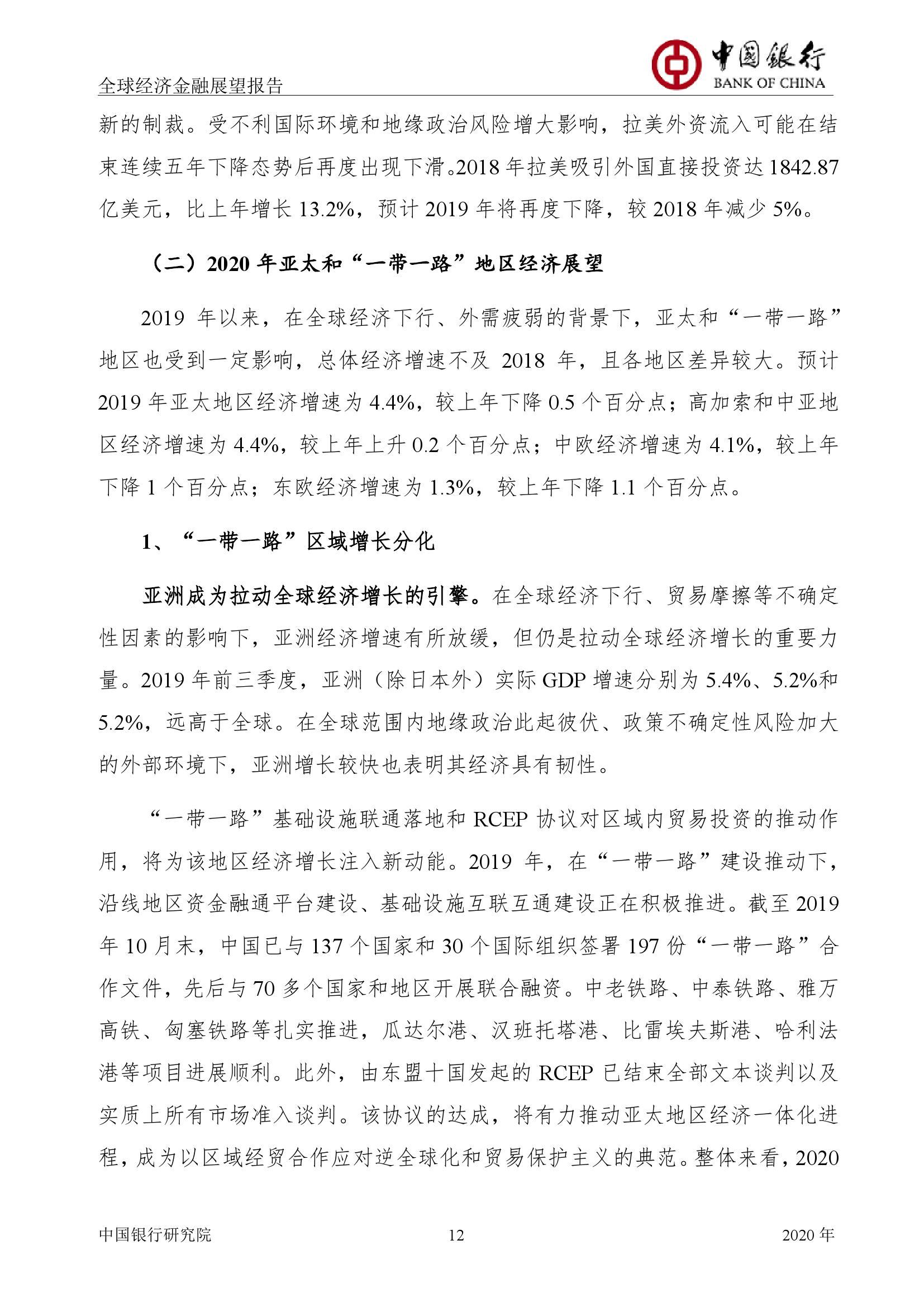 全球经济金融展望报告

中国银行
BANK OF CHINA

新的制裁。受不利国际环境和地缘政治风险增大影响，拉美外资流入可能在结束连续五年下降态势后再度出现下滑。2018 年拉美吸引外国直接投资达 1842.87 亿美元，比上年增长 13.2%，预计 2019 年将再度下降，较 2018 年减少 5%。

（二）2020 年亚太和“一带一路”地区经济展望

2019 年以来，在全球经济下行、外需疲弱的背景下，亚太和“一带一路”地区也受到一定影响，总体经济增速不及 2018 年，且各地区差异较大。预计 2019 年亚太地区经济增速为 4.4%，较上年下降 0.5 个百分点；高加索和中亚地区经济增速为 4.4%，较上年上升 0.2 个百分点；中欧经济增速为 4.1%，较上年下降 1 个百分点；东欧经济增速为 1.3%，较上年下降 1.1 个百分点。

1、“一带一路”区域增长分化

亚洲成为拉动全球经济增长的引擎。在全球经济下行、贸易摩擦等不确定性因素的影响下，亚洲经济增速有所放缓，但仍是拉动全球经济增长的重要力量。2019 年前三季度，亚洲（除日本外）实际 GDP 增速分别为 5.4%、5.2%和 5.2%，远高于全球。在全球范围内地缘政治此起彼伏、政策不确定性风险加大的外部环境下，亚洲增长较快也表明其经济具有韧性。

“一带一路”基础设施联通落地和 RCEP 协议对区域内贸易投资的推动作用，将为该地区经济增长注入新动能。2019 年，在“一带一路”建设推动下，沿线地区资金融通平台建设、基础设施互联互通建设正在积极推进。截至 2019 年 10 月末，中国已与 137 个国家和 30 个国际组织签署 197 份“一带一路”合作文件，先后与 70 多个国家和地区开展联合融资。中老铁路、中泰铁路、雅万高铁、匈塞铁路等扎实推进，瓜达尔港、汉班托塔港、比雷埃夫斯港、哈利法港等项目进展顺利。此外，由东盟十国发起的 RCEP 已结束全部文本谈判以及实质上所有市场准入谈判。该协议的达成，将有力推动亚太地区经济一体化进程，成为以区域经贸合作应对逆全球化和贸易保护主义的典范。整体来看，2020

中国银行研究院　12　2020 年